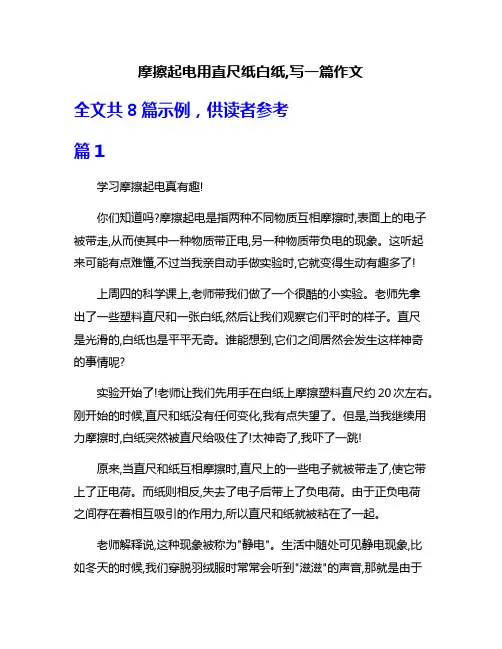 摩擦起电用直尺纸白纸,写一篇作文

全文共 8 篇示例，供读者参考

篇 1

学习摩擦起电真有趣!

你们知道吗?摩擦起电是指两种不同物质互相摩擦时,表面上的电子被带走,从而使其中一种物质带正电,另一种物质带负电的现象。这听起来可能有点难懂,不过当我亲自动手做实验时,它就变得生动有趣多了!

上周四的科学课上,老师带我们做了一个很酷的小实验。老师先拿出了一些塑料直尺和一张白纸,然后让我们观察它们平时的样子。直尺是光滑的,白纸也是平平无奇。谁能想到,它们之间居然会发生这样神奇的事情呢?

实验开始了!老师让我们先用手在白纸上摩擦塑料直尺约 20 次左右。刚开始的时候,直尺和纸没有任何变化,我有点失望了。但是,当我继续用力摩擦时,白纸突然被直尺给吸住了!太神奇了,我吓了一跳!

原来,当直尺和纸互相摩擦时,直尺上的一些电子就被带走了,使它带上了正电荷。而纸则相反,失去了电子后带上了负电荷。由于正负电荷之间存在着相互吸引的作用力,所以直尺和纸就被粘在了一起。

老师解释说,这种现象被称为"静电"。生活中随处可见静电现象,比如冬天的时候,我们穿脱羽绒服时常常会听到"滋滋"的声音,那就是由于